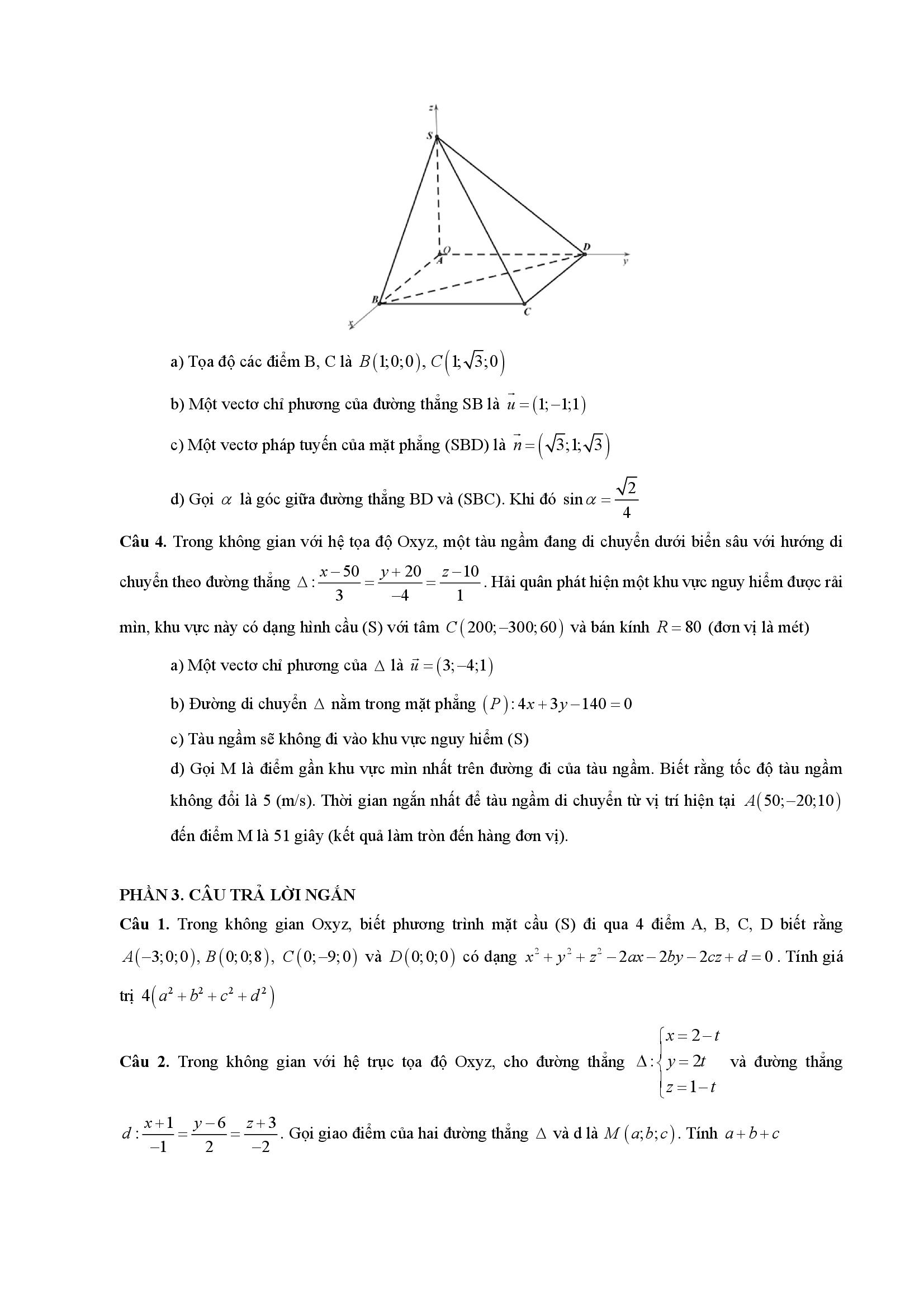 z
S
O
A
D
y
B
C
x

a) Tọa độ các điểm B, C là $B(1;0;0)$, $C(1;\sqrt{3};0)$

b) Một vectơ chỉ phương của đường thẳng SB là $\vec{u}=(1;-1;1)$

c) Một vectơ pháp tuyến của mặt phẳng (SBD) là $\vec{n}=(\sqrt{3};1;\sqrt{3})$

d) Gọi $\alpha$ là góc giữa đường thẳng BD và (SBC). Khi đó $\sin\alpha=\frac{\sqrt{2}}{4}$

**Câu 4.** Trong không gian với hệ tọa độ Oxyz, một tàu ngầm đang di chuyển dưới biển sâu với hướng di chuyển theo đường thẳng $\Delta:\frac{x-50}{3}=\frac{y+20}{-4}=\frac{z-10}{1}$. Hải quân phát hiện một khu vực nguy hiểm được rải mìn, khu vực này có dạng hình cầu (S) với tâm $C(200;-300;60)$ và bán kính $R=80$ (đơn vị là mét)

a) Một vectơ chỉ phương của $\Delta$ là $\vec{u}=(3;-4;1)$

b) Đường di chuyển $\Delta$ nằm trong mặt phẳng $(P):4x+3y-140=0$

c) Tàu ngầm sẽ không đi vào khu vực nguy hiểm (S)

d) Gọi M là điểm gần khu vực mìn nhất trên đường đi của tàu ngầm. Biết rằng tốc độ tàu ngầm không đổi là 5 (m/s). Thời gian ngắn nhất để tàu ngầm di chuyển từ vị trí hiện tại $A(50;-20;10)$ đến điểm M là 51 giây (kết quả làm tròn đến hàng đơn vị).

**PHẦN 3. CÂU TRẢ LỜI NGẮN**

**Câu 1.** Trong không gian Oxyz, biết phương trình mặt cầu (S) đi qua 4 điểm A, B, C, D biết rằng $A(-3;0;0)$, $B(0;0;8)$, $C(0;-9;0)$ và $D(0;0;0)$ có dạng $x^2+y^2+z^2-2ax-2by-2cz+d=0$. Tính giá trị $4(a^2+b^2+c^2+d^2)$

**Câu 2.** Trong không gian với hệ trục tọa độ Oxyz, cho đường thẳng $\Delta:\begin{cases}x=2-t\\y=2t\\z=1-t\end{cases}$ và đường thẳng $d:\frac{x+1}{-1}=\frac{y-6}{2}=\frac{z+3}{-2}$. Gọi giao điểm của hai đường thẳng $\Delta$ và d là $M(a;b;c)$. Tính $a+b+c$